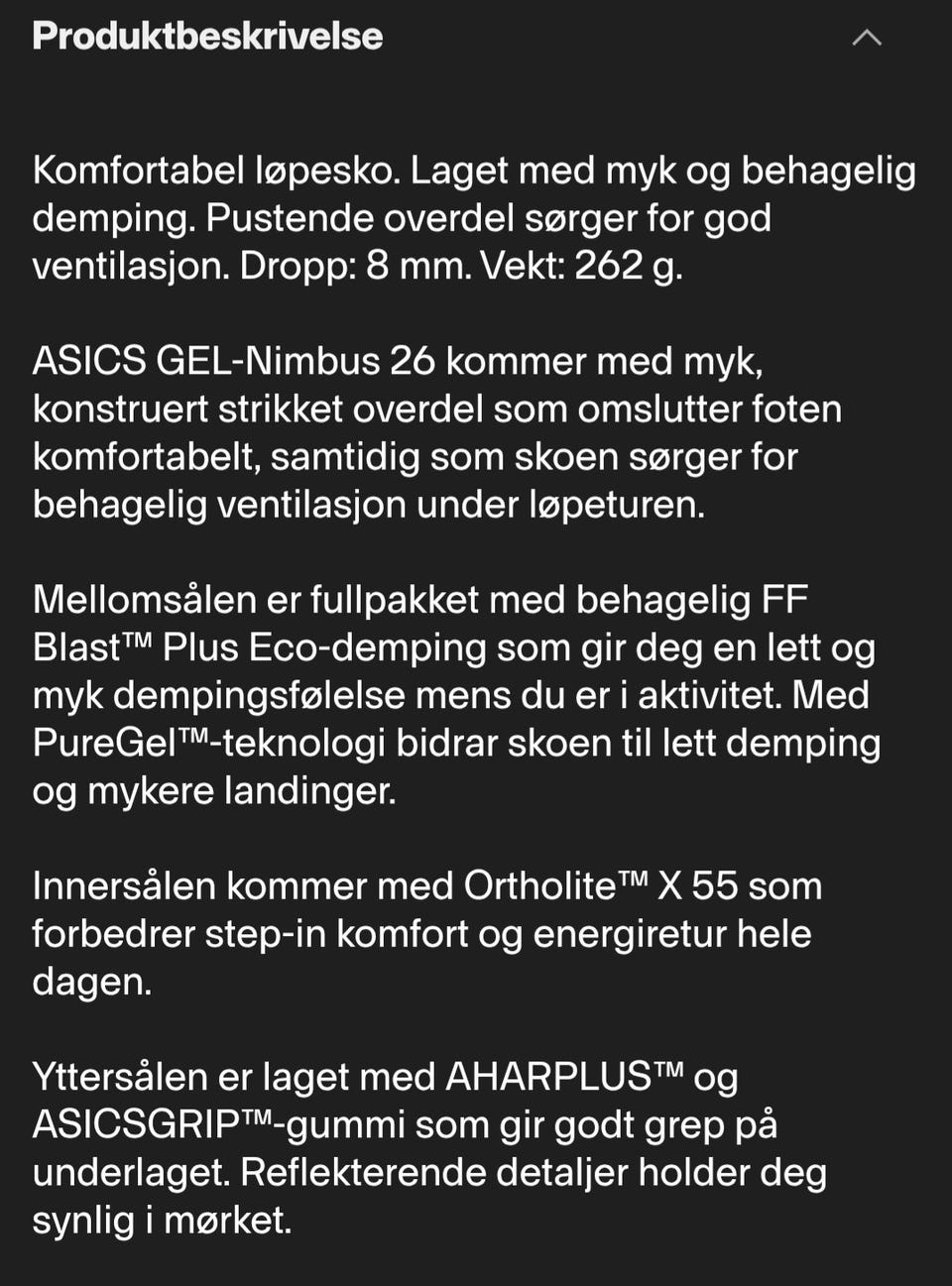 Produktbeskrivelse

Komfortabel løpesko. Laget med myk og behagelig demping. Pustende overdel sørger for god ventilasjon. Dropp: 8 mm. Vekt: 262 g.

ASICS GEL-Nimbus 26 kommer med myk, konstruert strikket overdel som omslutter foten komfortabelt, samtidig som skoen sørger for behagelig ventilasjon under løpeturen.

Mellomsålen er fullpakket med behagelig FF Blast™ Plus Eco-demping som gir deg en lett og myk dempingsfølelse mens du er i aktivitet. Med PureGel™-teknologi bidrar skoen til lett demping og mykere landinger.

Innersålen kommer med Ortholite™ X 55 som forbedrer step-in komfort og energiretur hele dagen.

Yttersålen er laget med AHARPLUS™ og ASICSGRIP™-gummi som gir godt grep på underlaget. Reflekterende detaljer holder deg synlig i mørket.